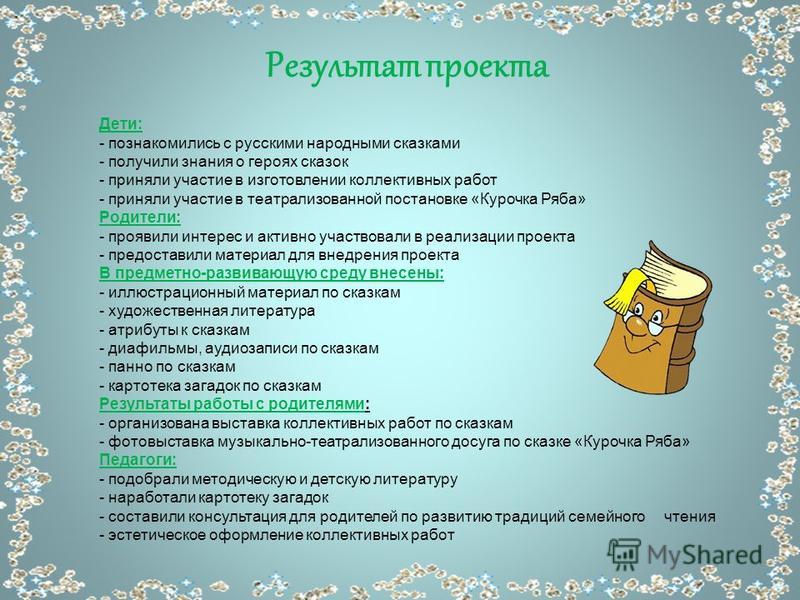 Результат проекта

Дети:
- познакомились с русскими народными сказками
- получили знания о героях сказок
- приняли участие в изготовлении коллективных работ
- приняли участие в театрализованной постановке «Курочка Ряба»
Родители:
- проявили интерес и активно участвовали в реализации проекта
- предоставили материал для внедрения проекта
В предметно-развивающую среду внесены:
- иллюстрационный материал по сказкам
- художественная литература
- атрибуты к сказкам
- диафильмы, аудиозаписи по сказкам
- панно по сказкам
- картотека загадок по сказкам
Результаты работы с родителями:
- организована выставка коллективных работ по сказкам
- фотовыставка музыкально-театрализованного досуга по сказке «Курочка Ряба»
Педагоги:
- подобрали методическую и детскую литературу
- наработали картотеку загадок
- составили консультация для родителей по развитию традиций семейного чтения
- эстетическое оформление коллективных работ

MyShared